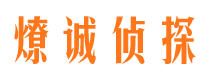 燎诚侦探